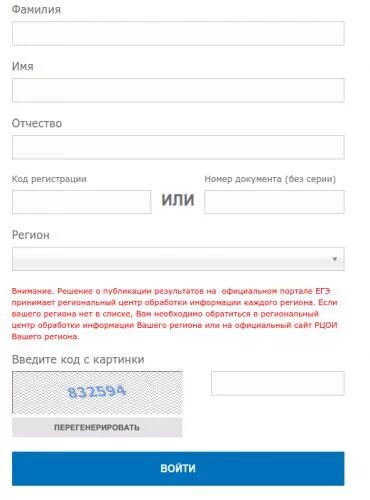 Фамилия

Имя

Отчество

Код регистрации

ИЛИ

Номер документа (без серии)

Регион

Внимание. Решение о публикации результатов на официальном портале ЕГЭ принимает региональный центр обработки информации каждого региона. Если вашего региона нет в списке, Вам необходимо обратиться в региональный центр обработки информации Вашего региона или на официальный сайт РЦОИ Вашего региона.

Введите код с картинки

832594

ПЕРЕГЕНЕРИРОВАТЬ

ВОЙТИ